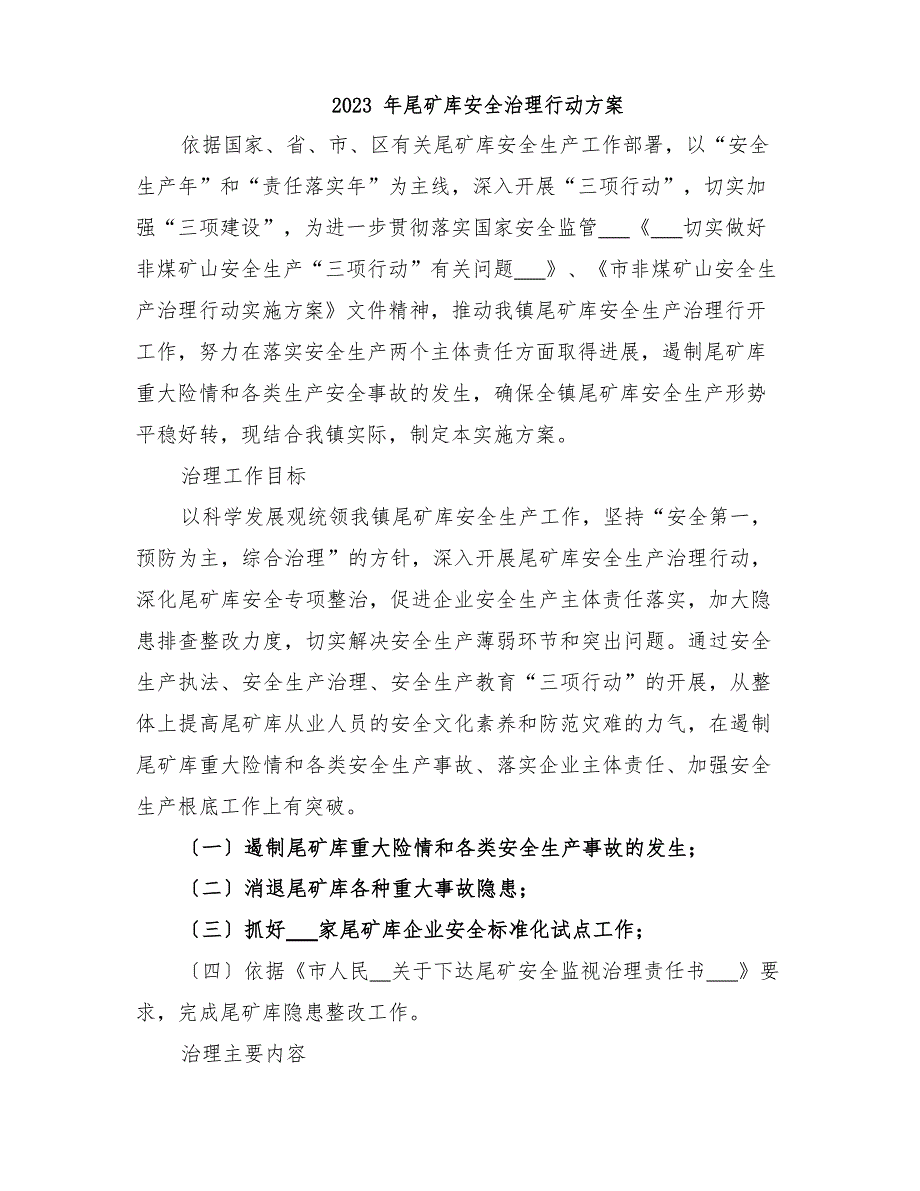 2023 年尾矿库安全治理行动方案

依据国家、省、市、区有关尾矿库安全生产工作部署，以“安全生产年”和“责任落实年”为主线，深入开展“三项行动”，切实加强“三项建设”，为进一步贯彻落实国家安全监管___《___切实做好非煤矿山安全生产“三项行动”有关问题___》、《市非煤矿山安全生产治理行动实施方案》文件精神，推动我镇尾矿库安全生产治理行开工作，努力在落实安全生产两个主体责任方面取得进展，遏制尾矿库重大险情和各类生产安全事故的发生，确保全镇尾矿库安全生产形势平稳好转，现结合我镇实际，制定本实施方案。

治理工作目标

以科学发展观统领我镇尾矿库安全生产工作，坚持“安全第一，预防为主，综合治理”的方针，深入开展尾矿库安全生产治理行动，深化尾矿库安全专项整治，促进企业安全生产主体责任落实，加大隐患排查整改力度，切实解决安全生产薄弱环节和突出问题。通过安全生产执法、安全生产治理、安全生产教育“三项行动”的开展，从整体上提高尾矿库从业人员的安全文化素养和防范灾难的力气，在遏制尾矿库重大险情和各类安全生产事故、落实企业主体责任、加强安全生产根底工作上有突破。

〔一〕遏制尾矿库重大险情和各类安全生产事故的发生；

〔二〕消退尾矿库各种重大事故隐患；

〔三〕抓好___家尾矿库企业安全标准化试点工作；

〔四〕依据《市人民__关于下达尾矿安全监视治理责任书___》要求，完成尾矿库隐患整改工作。

治理主要内容